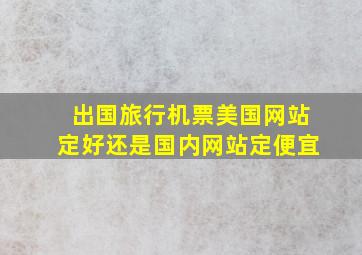 出国旅行机票美国网站定好还是国内网站定便宜